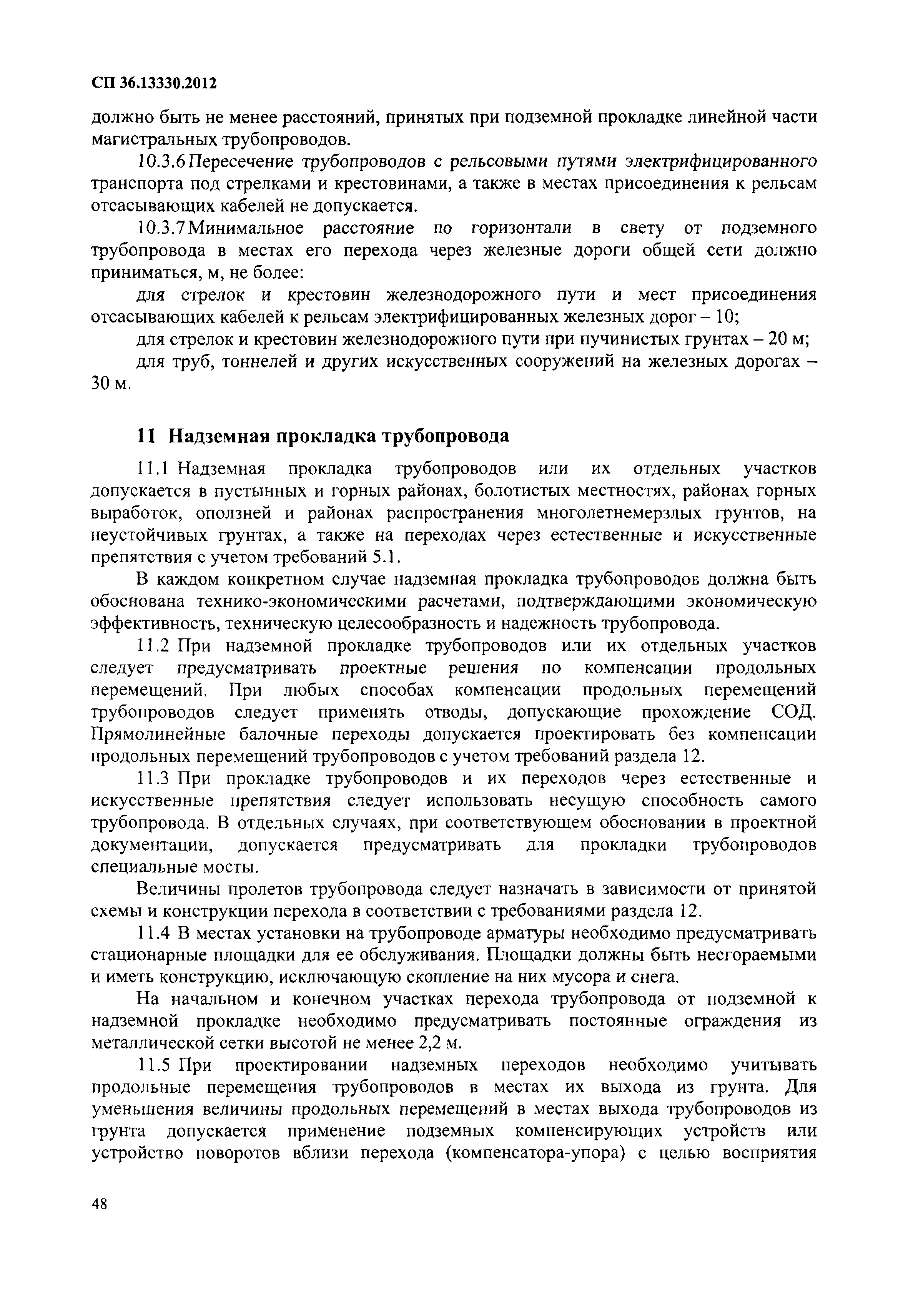 СП 36.13330.2012

должно быть не менее расстояний, принятых при подземной прокладке линейной части магистральных трубопроводов.

10.3.6 Пересечение трубопроводов с рельсовыми путями электрифицированного транспорта под стрелками и крестовинами, а также в местах присоединения к рельсам отсасывающих кабелей не допускается.

10.3.7 Минимальное расстояние по горизонтали в свету от подземного трубопровода в местах его перехода через железные дороги общей сети должно приниматься, м, не более:

для стрелок и крестовин железнодорожного пути и мест присоединения отсасывающих кабелей к рельсам электрифицированных железных дорог – 10;

для стрелок и крестовин железнодорожного пути при пучинистых грунтах – 20 м;

для труб, тоннелей и других искусственных сооружений на железных дорогах – 30 м.

11 Надземная прокладка трубопровода

11.1 Надземная прокладка трубопроводов или их отдельных участков допускается в пустынных и горных районах, болотистых местностях, районах горных выработок, оползней и районах распространения многолетнемерзлых грунтов, на неустойчивых грунтах, а также на переходах через естественные и искусственные препятствия с учетом требований 5.1.

В каждом конкретном случае надземная прокладка трубопроводов должна быть обоснована технико-экономическими расчетами, подтверждающими экономическую эффективность, техническую целесообразность и надежность трубопровода.

11.2 При надземной прокладке трубопроводов или их отдельных участков следует предусматривать проектные решения по компенсации продольных перемещений. При любых способах компенсации продольных перемещений трубопроводов следует применять отводы, допускающие прохождение СОД. Прямолинейные балочные переходы допускается проектировать без компенсации продольных перемещений трубопроводов с учетом требований раздела 12.

11.3 При прокладке трубопроводов и их переходов через естественные и искусственные препятствия следует использовать несущую способность самого трубопровода. В отдельных случаях, при соответствующем обосновании в проектной документации, допускается предусматривать для прокладки трубопроводов специальные мосты.

Величины пролетов трубопровода следует назначать в зависимости от принятой схемы и конструкции перехода в соответствии с требованиями раздела 12.

11.4 В местах установки на трубопроводе арматуры необходимо предусматривать стационарные площадки для ее обслуживания. Площадки должны быть несгораемыми и иметь конструкцию, исключающую скопление на них мусора и снега.

На начальном и конечном участках перехода трубопровода от подземной к надземной прокладке необходимо предусматривать постоянные ограждения из металлической сетки высотой не менее 2,2 м.

11.5 При проектировании надземных переходов необходимо учитывать продольные перемещения трубопроводов в местах их выхода из грунта. Для уменьшения величины продольных перемещений в местах выхода трубопроводов из грунта допускается применение подземных компенсирующих устройств или устройство поворотов вблизи перехода (компенсатора-упора) с целью восприятия

48